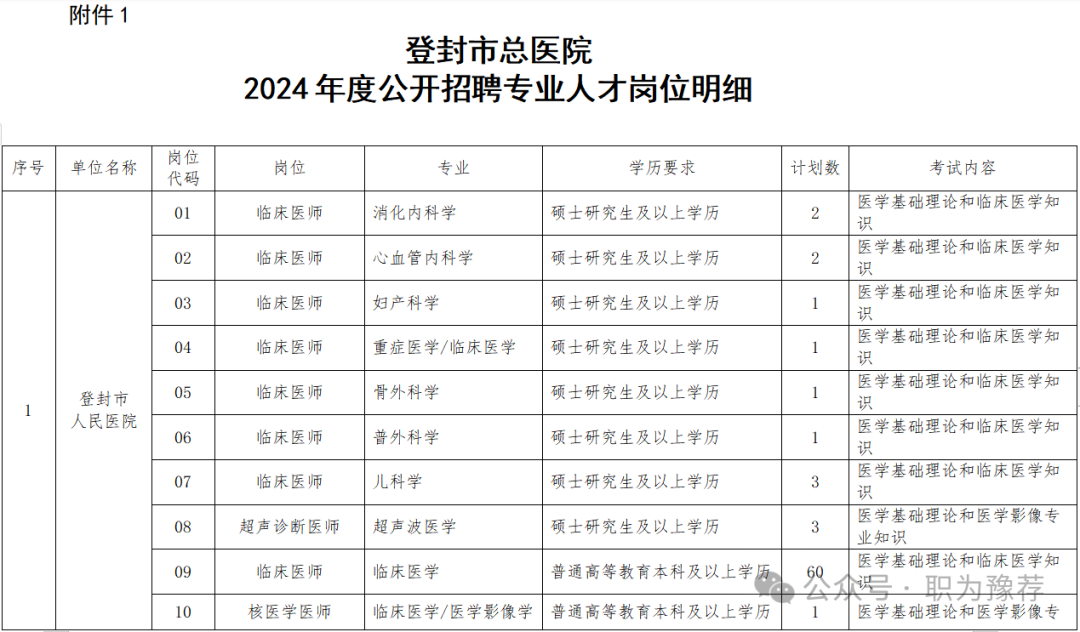 附件 1

登封市总医院
2024 年度公开招聘专业人才岗位明细

| 序号 | 单位名称 | 岗位代码 | 岗位 | 专业 | 学历要求 | 计划数 | 考试内容 |
|---|---|---|---|---|---|---|---|
| 1 | 登封市人民医院 | 01 | 临床医师 | 消化内科学 | 硕士研究生及以上学历 | 2 | 医学基础理论和临床医学知识 |
| | | 02 | 临床医师 | 心血管内科学 | 硕士研究生及以上学历 | 2 | 医学基础理论和临床医学知识 |
| | | 03 | 临床医师 | 妇产科学 | 硕士研究生及以上学历 | 1 | 医学基础理论和临床医学知识 |
| | | 04 | 临床医师 | 重症医学/临床医学 | 硕士研究生及以上学历 | 1 | 医学基础理论和临床医学知识 |
| | | 05 | 临床医师 | 骨外科学 | 硕士研究生及以上学历 | 1 | 医学基础理论和临床医学知识 |
| | | 06 | 临床医师 | 普外科学 | 硕士研究生及以上学历 | 1 | 医学基础理论和临床医学知识 |
| | | 07 | 临床医师 | 儿科学 | 硕士研究生及以上学历 | 3 | 医学基础理论和临床医学知识 |
| | | 08 | 超声诊断医师 | 超声波医学 | 硕士研究生及以上学历 | 3 | 医学基础理论和医学影像专业知识 |
| | | 09 | 临床医师 | 临床医学 | 普通高等教育本科及以上学历 | 60 | 医学基础理论和临床医学知识 |
| | | 10 | 核医学医师 | 临床医学/医学影像学 | 普通高等教育本科及以上学历 | 1 | 医学基础理论和医学影像专 |

公众号 · 职为豫荐